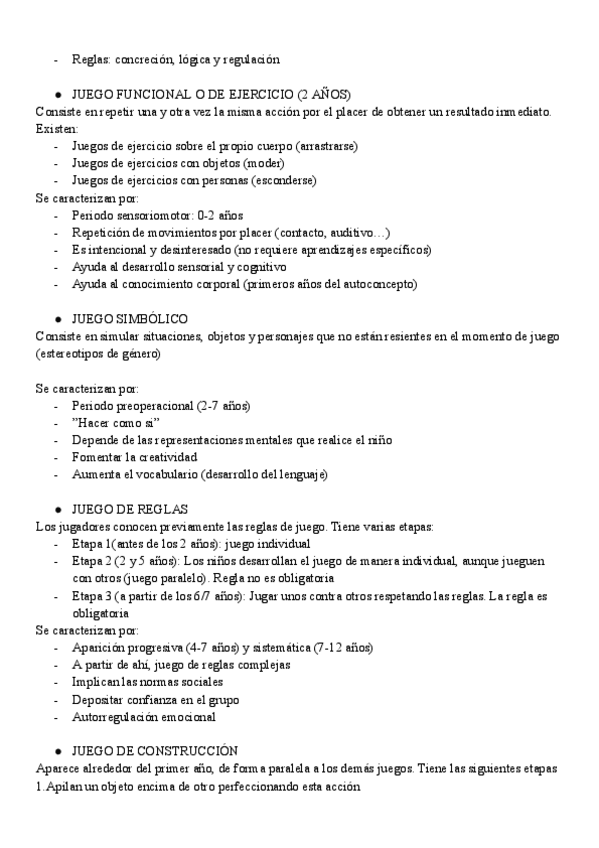 - Reglas: concreción, lógica y regulación

● JUEGO FUNCIONAL O DE EJERCICIO (2 AÑOS)
Consiste en repetir una y otra vez la misma acción por el placer de obtener un resultado inmediato. Existen:
- Juegos de ejercicio sobre el propio cuerpo (arrastrarse)
- Juegos de ejercicios con objetos (moder)
- Juegos de ejercicios con personas (esconderse)
Se caracterizan por:
- Periodo sensoriomotor: 0-2 años
- Repetición de movimientos por placer (contacto, auditivo…)
- Es intencional y desinteresado (no requiere aprendizajes específicos)
- Ayuda al desarrollo sensorial y cognitivo
- Ayuda al conocimiento corporal (primeros años del autoconcepto)

● JUEGO SIMBÓLICO
Consiste en simular situaciones, objetos y personajes que no están resientes en el momento de juego (estereotipos de género)

Se caracterizan por:
- Periodo preoperacional (2-7 años)
- "Hacer como si"
- Depende de las representaciones mentales que realice el niño
- Fomentar la creatividad
- Aumenta el vocabulario (desarrollo del lenguaje)

● JUEGO DE REGLAS
Los jugadores conocen previamente las reglas de juego. Tiene varias etapas:
- Etapa 1(antes de los 2 años): juego individual
- Etapa 2 (2 y 5 años): Los niños desarrollan el juego de manera individual, aunque jueguen con otros (juego paralelo). Regla no es obligatoria
- Etapa 3 (a partir de los 6/7 años): Jugar unos contra otros respetando las reglas. La regla es obligatoria
Se caracterizan por:
- Aparición progresiva (4-7 años) y sistemática (7-12 años)
- A partir de ahí, juego de reglas complejas
- Implican las normas sociales
- Depositar confianza en el grupo
- Autorregulación emocional

● JUEGO DE CONSTRUCCIÓN
Aparece alrededor del primer año, de forma paralela a los demás juegos. Tiene las siguientes etapas
1.Apilan un objeto encima de otro perfeccionando esta acción